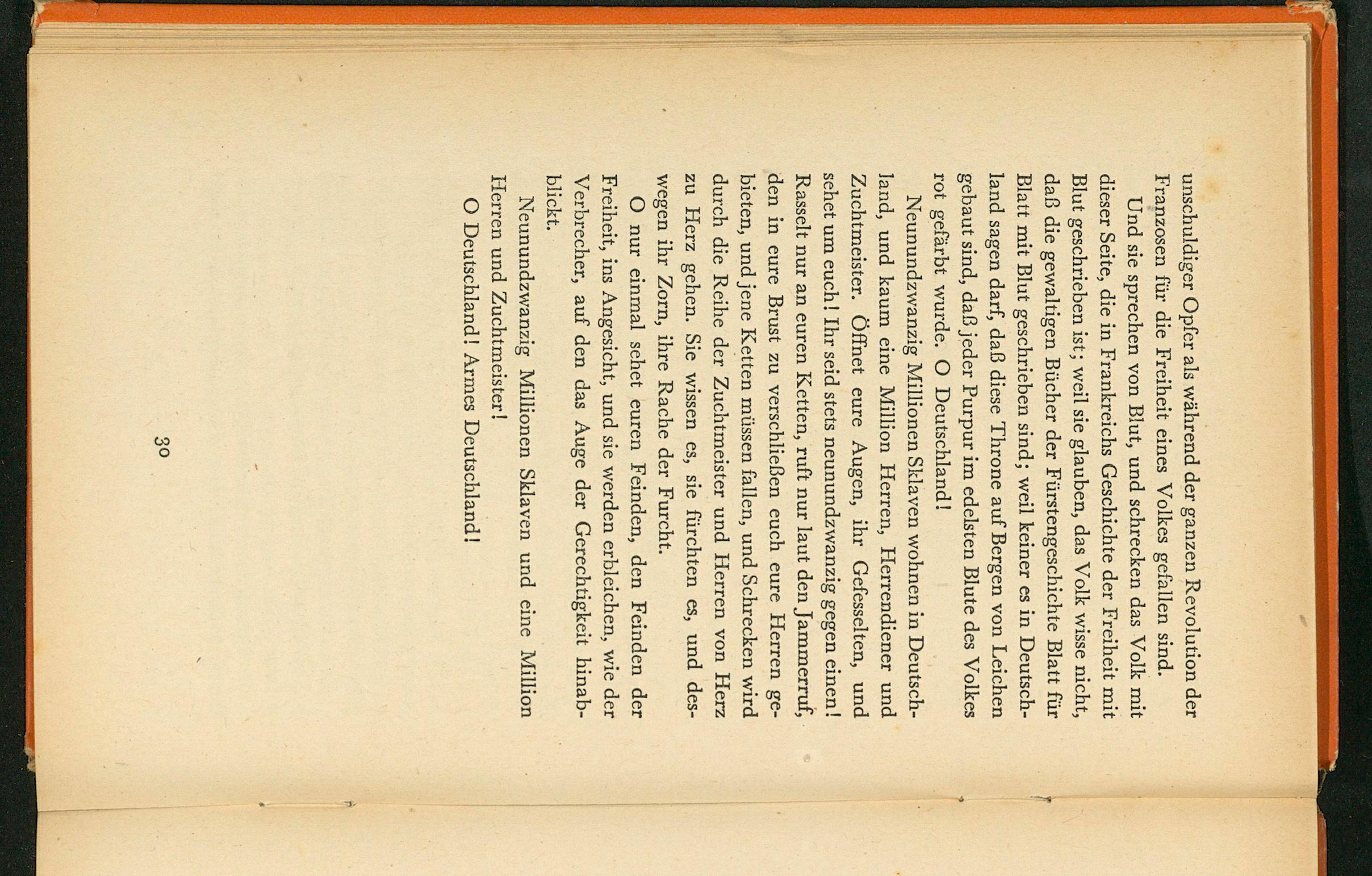 unschuldiger Opfer als während der ganzen Revolution der Franzosen für die Freiheit eines Volkes gefallen sind.

Und sie sprechen von Blut, und schrecken das Volk mit dieser Seite, die in Frankreichs Geschichte der Freiheit mit Blut geschrieben ist; weil sie glauben, das Volk wisse nicht, daß die gewaltigen Bücher der Fürstengeschichte Blatt für Blatt mit Blut geschrieben sind; weil keiner es in Deutschland sagen darf, daß diese Throne auf Bergen von Leichen gebaut sind, daß jeder Purpur im edelsten Blute des Volkes rot gefärbt wurde. O Deutschland!

Neunundzwanzig Millionen Sklaven wohnen in Deutschland, und kaum eine Million Herren, Herrendiener und Zuchtmeister. Öffnet eure Augen, ihr Gefesselten, und sehet um euch! Ihr seid stets neunundzwanzig gegen einen! Rasselt nur an euren Ketten, ruft nur laut den Jammerruf, den in eure Brust zu verschließen euch eure Herren gebieten, und jene Ketten müssen fallen, und Schrecken wird durch die Reihe der Zuchtmeister und Herren von Herz zu Herz gehen. Sie wissen es, sie fürchten es, und deswegen ihr Zorn, ihre Rache der Furcht.

O nur einmal sehet euren Feinden, den Feinden der Freiheit, ins Angesicht, und sie werden erbleichen, wie der Verbrecher, auf den das Auge der Gerechtigkeit hinabblickt.

Neunundzwanzig Millionen Sklaven und eine Million Herren und Zuchtmeister!

O Deutschland! Armes Deutschland!

30